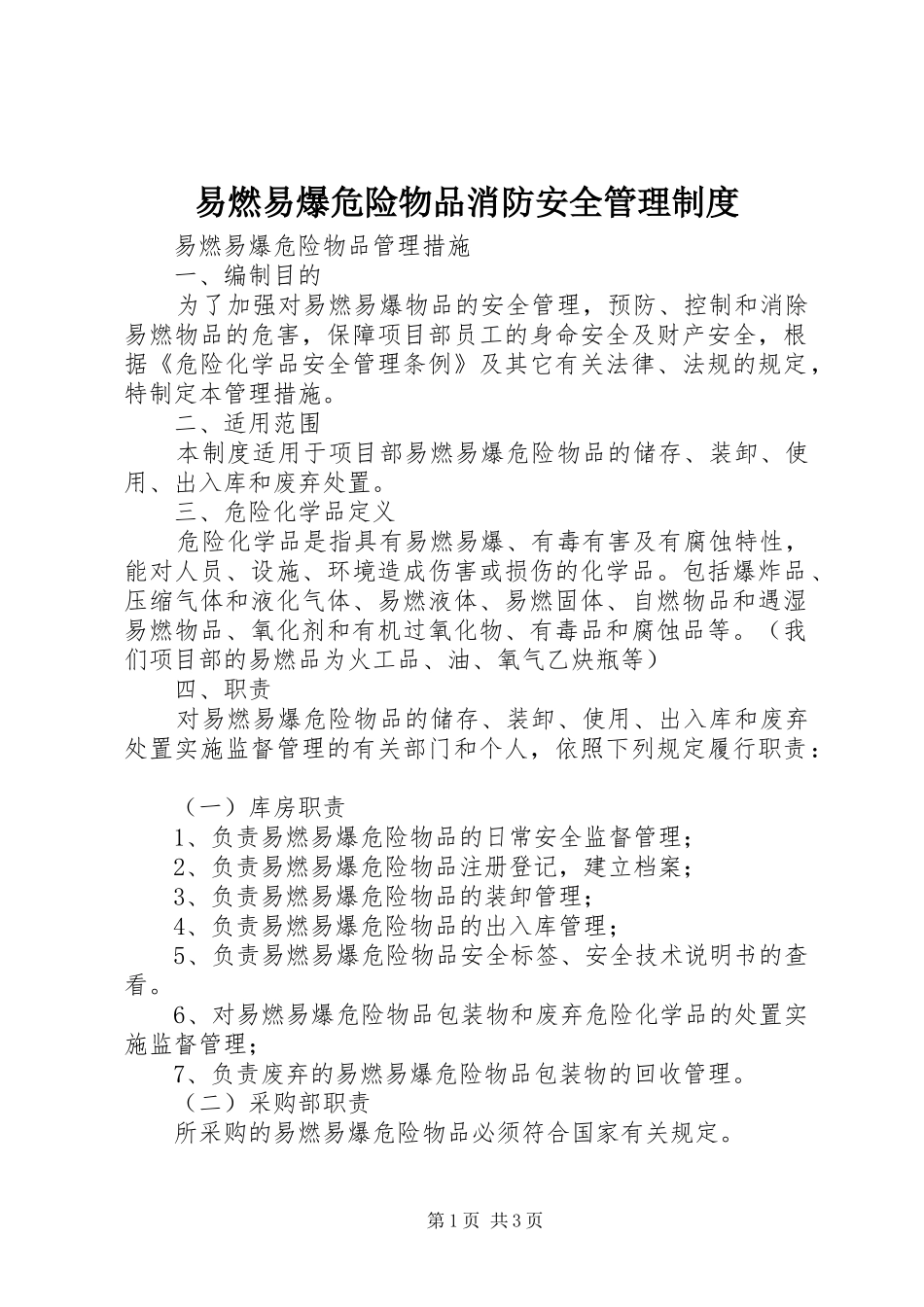 易燃易爆危险物品消防安全管理制度

易燃易爆危险物品管理措施

一、编制目的

为了加强对易燃易爆物品的安全管理，预防、控制和消除易燃物品的危害，保障项目部员工的身命安全及财产安全，根据《危险化学品安全管理条例》及其它有关法律、法规的规定，特制定本管理措施。

二、适用范围

本制度适用于项目部易燃易爆危险物品的储存、装卸、使用、出入库和废弃处置。

三、危险化学品定义

危险化学品是指具有易燃易爆、有毒有害及有腐蚀特性，能对人员、设施、环境造成伤害或损伤的化学品。包括爆炸品、压缩气体和液化气体、易燃液体、易燃固体、自燃物品和遇湿易燃物品、氧化剂和有机过氧化物、有毒品和腐蚀品等。（我们项目部的易燃品为火工品、油、氧气乙炔瓶等）

四、职责

对易燃易爆危险物品的储存、装卸、使用、出入库和废弃处置实施监督管理的有关部门和个人，依照下列规定履行职责：

（一）库房职责

1、负责易燃易爆危险物品的日常安全监督管理；

2、负责易燃易爆危险物品注册登记，建立档案；

3、负责易燃易爆危险物品的装卸管理；

4、负责易燃易爆危险物品的出入库管理；

5、负责易燃易爆危险物品安全标签、安全技术说明书的查看。

6、对易燃易爆危险物品包装物和废弃危险化学品的处置实施监督管理；

7、负责废弃的易燃易爆危险物品包装物的回收管理。

（二）采购部职责

所采购的易燃易爆危险物品必须符合国家有关规定。

第1页 共3页